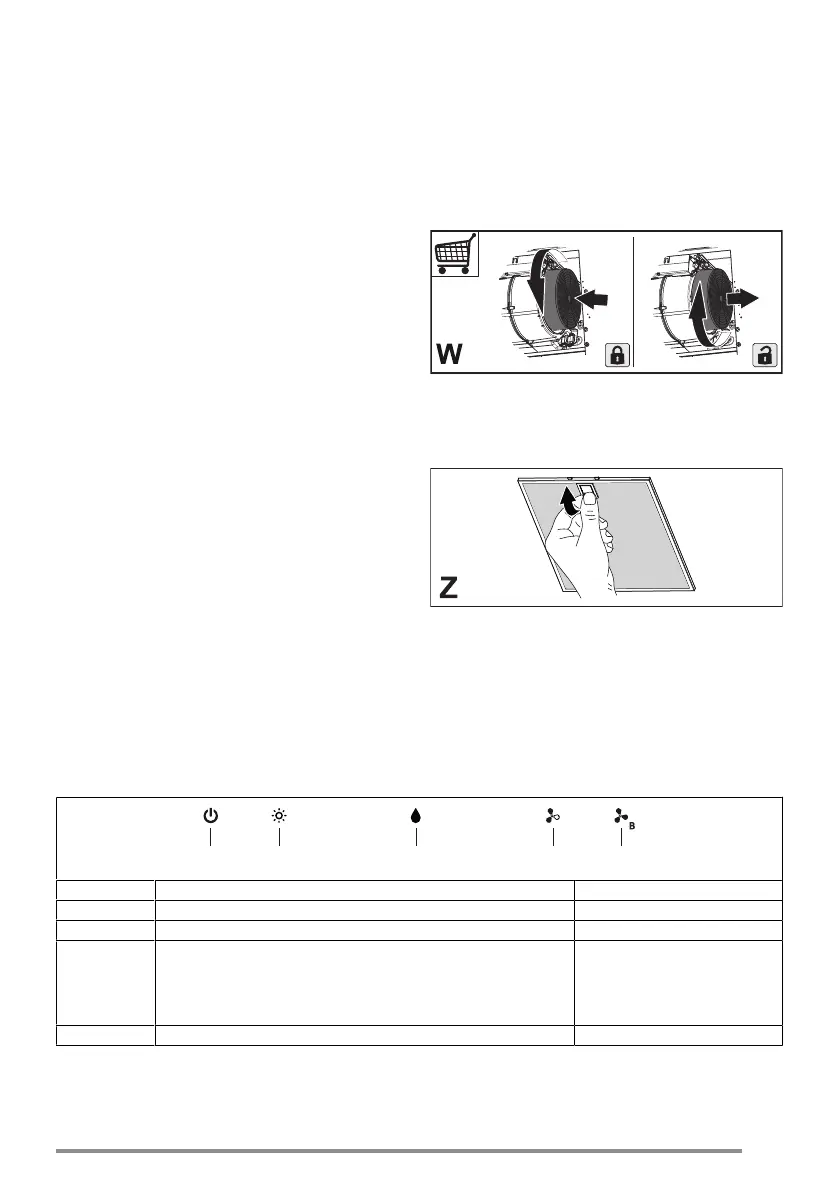 W

Z

B